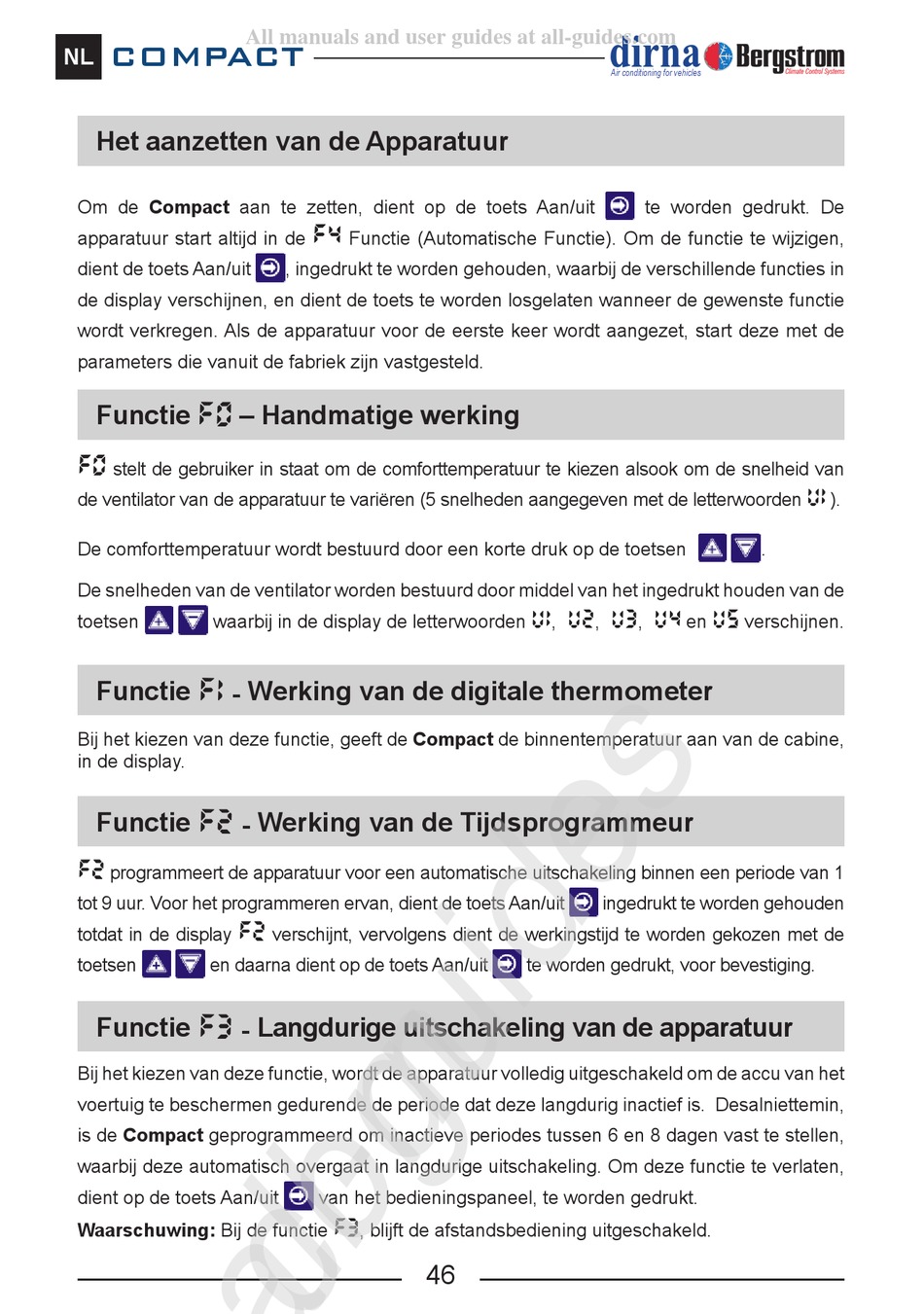 All manuals and user guides at all-guides.com

NL COMPACT dirna Air conditioning for vehicles Bergstrom Climate Control Systems

Het aanzetten van de Apparatuur

Om de **Compact** aan te zetten, dient op de toets Aan/uit te worden gedrukt. De apparatuur start altijd in de F4 Functie (Automatische Functie). Om de functie te wijzigen, dient de toets Aan/uit , ingedrukt te worden gehouden, waarbij de verschillende functies in de display verschijnen, en dient de toets te worden losgelaten wanneer de gewenste functie wordt verkregen. Als de apparatuur voor de eerste keer wordt aangezet, start deze met de parameters die vanuit de fabriek zijn vastgesteld.

Functie F0 – Handmatige werking

F0 stelt de gebruiker in staat om de comforttemperatuur te kiezen alsook om de snelheid van de ventilator van de apparatuur te variëren (5 snelheden aangegeven met de letterwoorden U1 ).

De comforttemperatuur wordt bestuurd door een korte druk op de toetsen .

De snelheden van de ventilator worden bestuurd door middel van het ingedrukt houden van de toetsen waarbij in de display de letterwoorden U1, U2, U3, U4 en U5 verschijnen.

Functie F1 - Werking van de digitale thermometer

Bij het kiezen van deze functie, geeft de **Compact** de binnentemperatuur aan van de cabine, in de display.

Functie F2 - Werking van de Tijdsprogrammeur

F2 programmeert de apparatuur voor een automatische uitschakeling binnen een periode van 1 tot 9 uur. Voor het programmeren ervan, dient de toets Aan/uit ingedrukt te worden gehouden totdat in de display F2 verschijnt, vervolgens dient de werkingstijd te worden gekozen met de toetsen en daarna dient op de toets Aan/uit te worden gedrukt, voor bevestiging.

Functie F3 - Langdurige uitschakeling van de apparatuur

Bij het kiezen van deze functie, wordt de apparatuur volledig uitgeschakeld om de accu van het voertuig te beschermen gedurende de periode dat deze langdurig inactief is. Desalniettemin, is de **Compact** geprogrammeerd om inactieve periodes tussen 6 en 8 dagen vast te stellen, waarbij deze automatisch overgaat in langdurige uitschakeling. Om deze functie te verlaten, dient op de toets Aan/uit van het bedieningspaneel, te worden gedrukt.

**Waarschuwing:** Bij de functie F3, blijft de afstandsbediening uitgeschakeld.

46